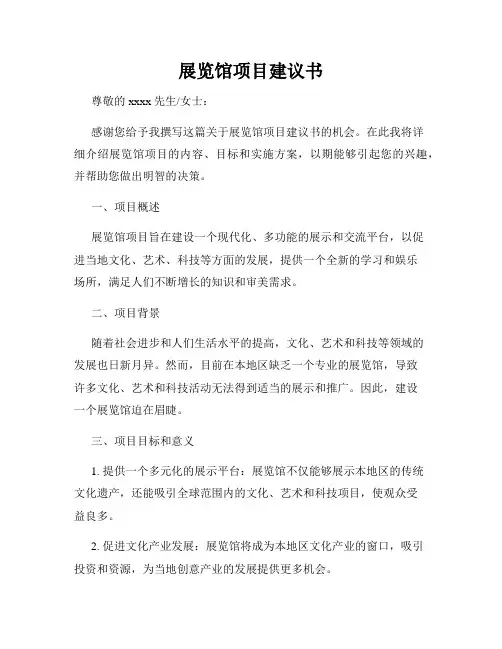 展览馆项目建议书

尊敬的 xxxx 先生/女士：

感谢您给予我撰写这篇关于展览馆项目建议书的机会。在此我将详细介绍展览馆项目的内容、目标和实施方案，以期能够引起您的兴趣，并帮助您做出明智的决策。

一、项目概述

展览馆项目旨在建设一个现代化、多功能的展示和交流平台，以促进当地文化、艺术、科技等方面的发展，提供一个全新的学习和娱乐场所，满足人们不断增长的知识和审美需求。

二、项目背景

随着社会进步和人们生活水平的提高，文化、艺术和科技等领域的发展也日新月异。然而，目前在本地区缺乏一个专业的展览馆，导致许多文化、艺术和科技活动无法得到适当的展示和推广。因此，建设一个展览馆迫在眉睫。

三、项目目标和意义

1. 提供一个多元化的展示平台：展览馆不仅能够展示本地区的传统文化遗产，还能吸引全球范围内的文化、艺术和科技项目，使观众受益良多。

2. 促进文化产业发展：展览馆将成为本地区文化产业的窗口，吸引投资和资源，为当地创意产业的发展提供更多机会。